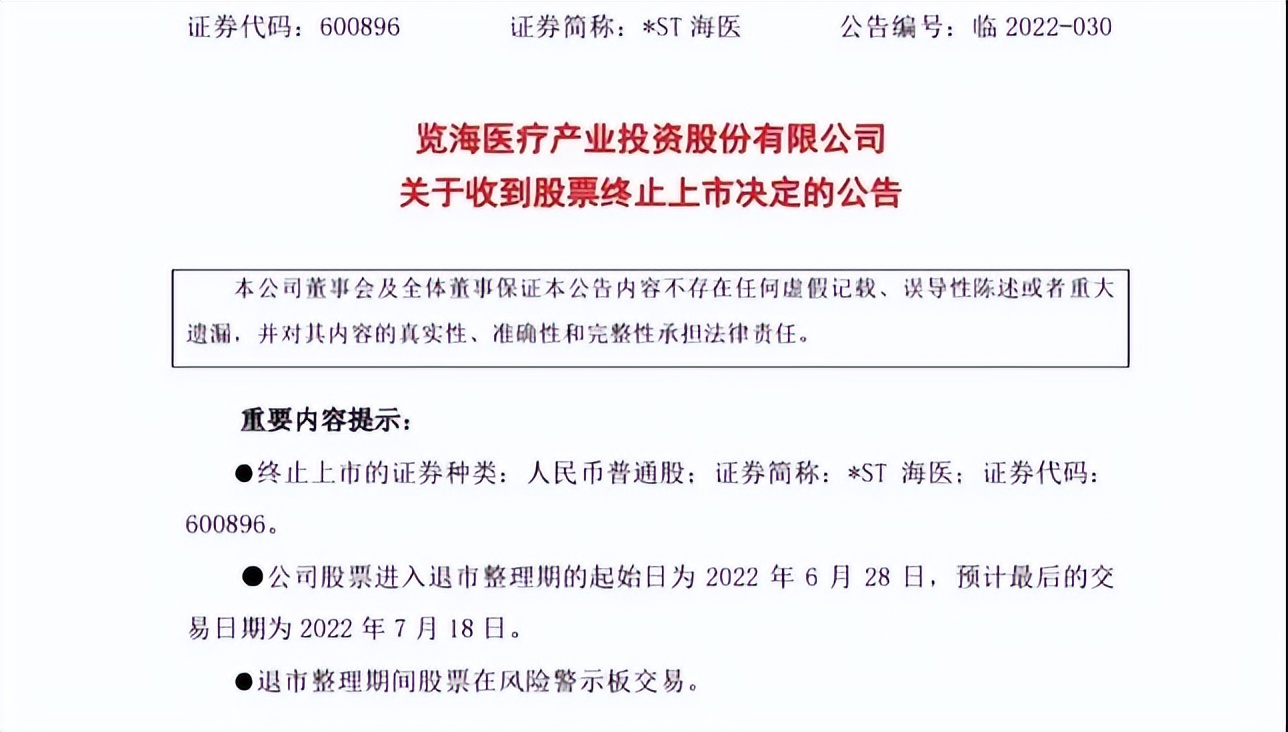 证券代码：600896 证券简称：*ST海医 公告编号：临2022-030

览海医疗产业投资股份有限公司
关于收到股票终止上市决定的公告

本公司董事会及全体董事保证本公告内容不存在任何虚假记载、误导性陈述或者重大遗漏，并对其内容的真实性、准确性和完整性承担法律责任。

重要内容提示：

• 终止上市的证券种类：人民币普通股；证券简称：*ST海医；证券代码：600896。

• 公司股票进入退市整理期的起始日为2022年6月28日，预计最后的交易日期为2022年7月18日。

• 退市整理期间股票在风险警示板交易。